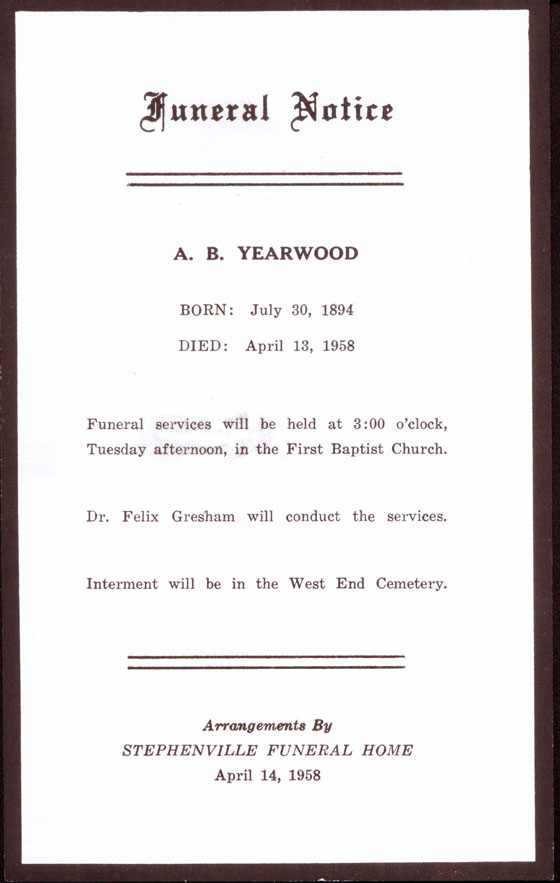 Funeral Notice

A. B. YEARWOOD

BORN: July 30, 1894

DIED: April 13, 1958

Funeral services will be held at 3:00 o'clock, Tuesday afternoon, in the First Baptist Church.

Dr. Felix Gresham will conduct the services.

Interment will be in the West End Cemetery.

Arrangements By
STEPHENVILLE FUNERAL HOME
April 14, 1958